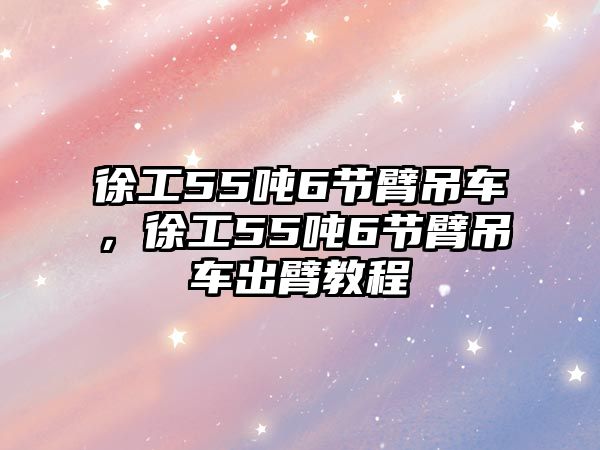 徐工55吨6节臂吊车，徐工55吨6节臂吊车出臂教程